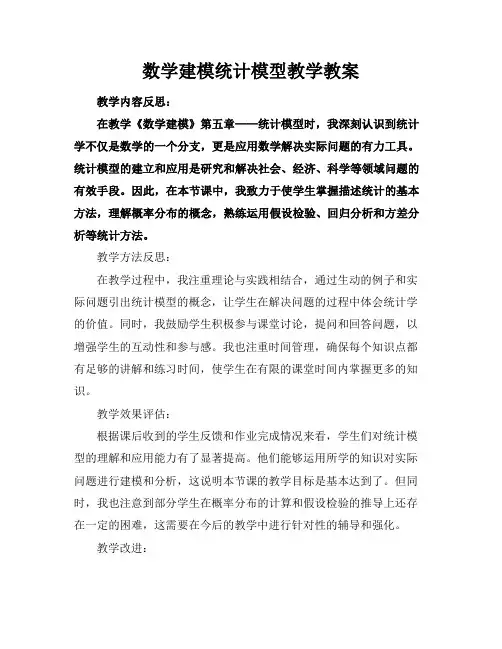 数学建模统计模型教学教案

教学内容反思：

在教学《数学建模》第五章——统计模型时，我深刻认识到统计学不仅是数学的一个分支，更是应用数学解决实际问题的有力工具。统计模型的建立和应用是研究和解决社会、经济、科学等领域问题的有效手段。因此，在本节课中，我致力于使学生掌握描述统计的基本方法，理解概率分布的概念，熟练运用假设检验、回归分析和方差分析等统计方法。

教学方法反思：

在教学过程中，我注重理论与实践相结合，通过生动的例子和实际问题引出统计模型的概念，让学生在解决问题的过程中体会统计学的价值。同时，我鼓励学生积极参与课堂讨论，提问和回答问题，以增强学生的互动性和参与感。我也注重时间管理，确保每个知识点都有足够的讲解和练习时间，使学生在有限的课堂时间内掌握更多的知识。

教学效果评估：

根据课后收到的学生反馈和作业完成情况来看，学生们对统计模型的理解和应用能力有了显著提高。他们能够运用所学的知识对实际问题进行建模和分析，这说明本节课的教学目标是基本达到了。但同时，我也注意到部分学生在概率分布的计算和假设检验的推导上还存在一定的困难，这需要在今后的教学中进行针对性的辅导和强化。

教学改进：